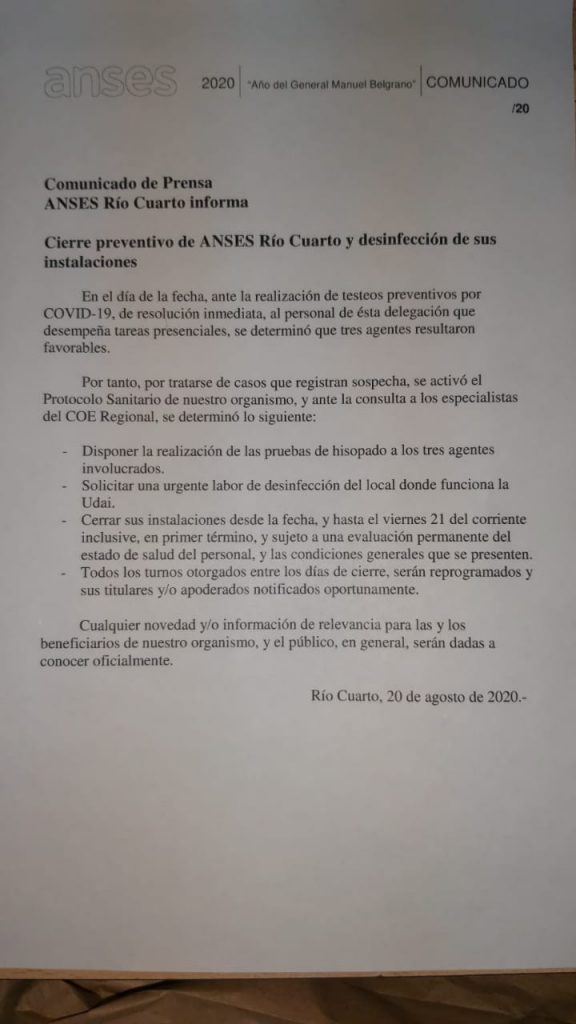 anses 2020 "Año del General Manuel Belgrano" COMUNICADO

/20

Comunicado de Prensa
ANSES Río Cuarto informa

Cierre preventivo de ANSES Río Cuarto y desinfección de sus instalaciones

En el día de la fecha, ante la realización de testeos preventivos por COVID-19, de resolución inmediata, al personal de ésta delegación que desempeña tareas presenciales, se determinó que tres agentes resultaron favorables.

Por tanto, por tratarse de casos que registran sospecha, se activó el Protocolo Sanitario de nuestro organismo, y ante la consulta a los especialistas del COE Regional, se determinó lo siguiente:

- Disponer la realización de las pruebas de hisopado a los tres agentes involucrados.
- Solicitar una urgente labor de desinfección del local donde funciona la Udai.
- Cerrar sus instalaciones desde la fecha, y hasta el viernes 21 del corriente inclusive, en primer término, y sujeto a una evaluación permanente del estado de salud del personal, y las condiciones generales que se presenten.
- Todos los turnos otorgados entre los días de cierre, serán reprogramados y sus titulares y/o apoderados notificados oportunamente.

Cualquier novedad y/o información de relevancia para las y los beneficiarios de nuestro organismo, y el público, en general, serán dadas a conocer oficialmente.

Río Cuarto, 20 de agosto de 2020.-